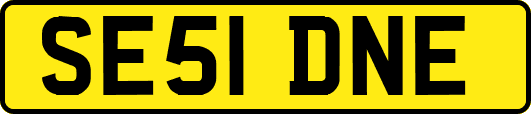 SE51 DNE